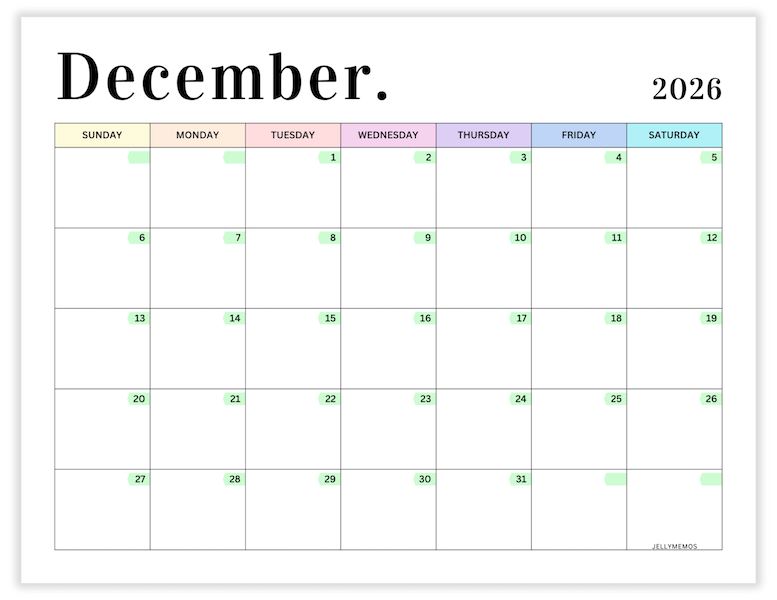 December.

2026

| SUNDAY | MONDAY | TUESDAY | WEDNESDAY | THURSDAY | FRIDAY | SATURDAY |
|---|---|---|---|---|---|---|
| | | 1 | 2 | 3 | 4 | 5 |
| 6 | 7 | 8 | 9 | 10 | 11 | 12 |
| 13 | 14 | 15 | 16 | 17 | 18 | 19 |
| 20 | 21 | 22 | 23 | 24 | 25 | 26 |
| 27 | 28 | 29 | 30 | 31 | | |

JELLYMEMOS